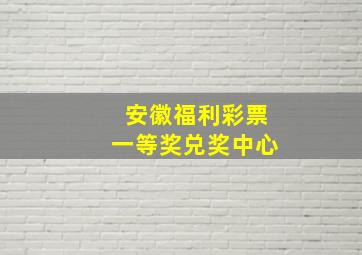 安徽福利彩票
一等奖兑奖中心